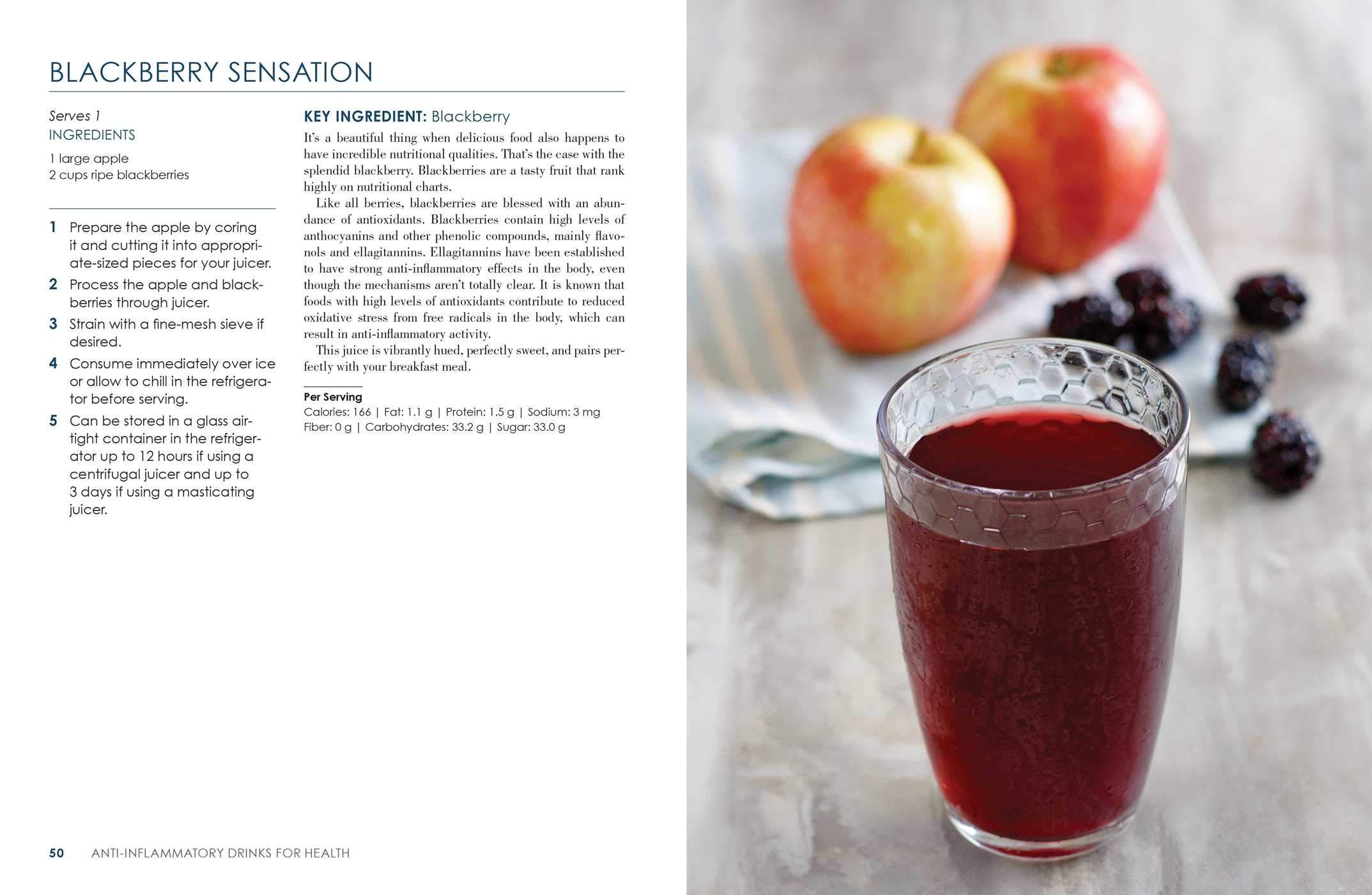 BLACKBERRY SENSATION

Serves 1
INGREDIENTS

1 large apple
2 cups ripe blackberries

1 Prepare the apple by coring it and cutting it into appropriate-sized pieces for your juicer.
2 Process the apple and blackberries through juicer.
3 Strain with a fine-mesh sieve if desired.
4 Consume immediately over ice or allow to chill in the refrigerator before serving.
5 Can be stored in a glass airtight container in the refrigerator up to 12 hours if using a centrifugal juicer and up to 3 days if using a masticating juicer.

KEY INGREDIENT: Blackberry

It's a beautiful thing when delicious food also happens to have incredible nutritional qualities. That's the case with the splendid blackberry. Blackberries are a tasty fruit that rank highly on nutritional charts.

Like all berries, blackberries are blessed with an abundance of antioxidants. Blackberries contain high levels of anthocyanins and other phenolic compounds, mainly flavonols and ellagitannins. Ellagitannins have been established to have strong anti-inflammatory effects in the body, even though the mechanisms aren't totally clear. It is known that foods with high levels of antioxidants contribute to reduced oxidative stress from free radicals in the body, which can result in anti-inflammatory activity.

This juice is vibrantly hued, perfectly sweet, and pairs perfectly with your breakfast meal.

Per Serving
Calories: 166 | Fat: 1.1 g | Protein: 1.5 g | Sodium: 3 mg
Fiber: 0 g | Carbohydrates: 33.2 g | Sugar: 33.0 g

50 ANTI-INFLAMMATORY DRINKS FOR HEALTH